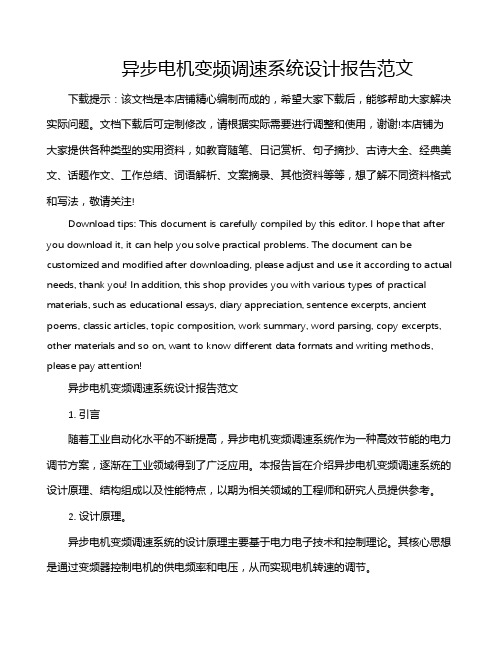 异步电机变频调速系统设计报告范文

下载提示：该文档是本店铺精心编制而成的，希望大家下载后，能够帮助大家解决实际问题。文档下载后可定制修改，请根据实际需要进行调整和使用，谢谢!本店铺为大家提供各种类型的实用资料，如教育随笔、日记赏析、句子摘抄、古诗大全、经典美文、话题作文、工作总结、词语解析、文案摘录、其他资料等等，想了解不同资料格式和写法，敬请关注!

Download tips: This document is carefully compiled by this editor. I hope that after you download it, it can help you solve practical problems. The document can be customized and modified after downloading, please adjust and use it according to actual needs, thank you! In addition, this shop provides you with various types of practical materials, such as educational essays, diary appreciation, sentence excerpts, ancient poems, classic articles, topic composition, work summary, word parsing, copy excerpts, other materials and so on, want to know different data formats and writing methods, please pay attention!

异步电机变频调速系统设计报告范文

1. 引言

随着工业自动化水平的不断提高，异步电机变频调速系统作为一种高效节能的电力调节方案，逐渐在工业领域得到了广泛应用。本报告旨在介绍异步电机变频调速系统的设计原理、结构组成以及性能特点，以期为相关领域的工程师和研究人员提供参考。

2. 设计原理。

异步电机变频调速系统的设计原理主要基于电力电子技术和控制理论。其核心思想是通过变频器控制电机的供电频率和电压，从而实现电机转速的调节。